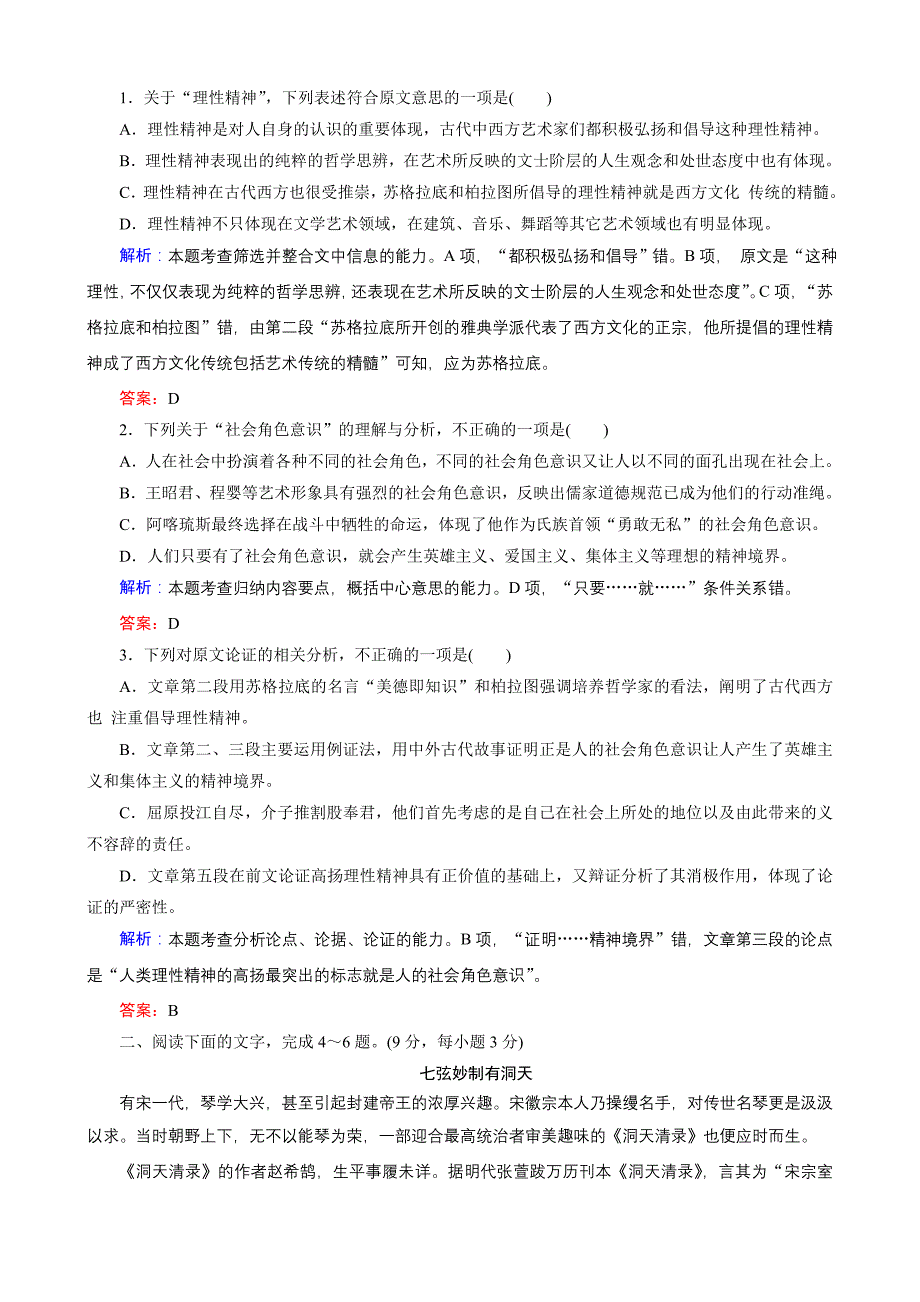 1．关于“理性精神”，下列表述符合原文意思的一项是(　　)

A．理性精神是对人自身的认识的重要体现，古代中西方艺术家们都积极弘扬和倡导这种理性精神。

B．理性精神表现出的纯粹的哲学思辨，在艺术所反映的文士阶层的人生观念和处世态度中也有体现。

C．理性精神在古代西方也很受推崇，苏格拉底和柏拉图所倡导的理性精神就是西方文化 传统的精髓。

D．理性精神不只体现在文学艺术领域，在建筑、音乐、舞蹈等其它艺术领域也有明显体现。

解析：本题考查筛选并整合文中信息的能力。A 项，“都积极弘扬和倡导”错。B 项， 原文是“这种理性，不仅仅表现为纯粹的哲学思辨，还表现在艺术所反映的文士阶层的人生观念和处世态度”。C 项，“苏格拉底和柏拉图”错，由第二段“苏格拉底所开创的雅典学派代表了西方文化的正宗，他所提倡的理性精神成了西方文化传统包括艺术传统的精髓”可知，应为苏格拉底。

答案：D

2．下列关于“社会角色意识”的理解与分析，不正确的一项是(　　)

A．人在社会中扮演着各种不同的社会角色，不同的社会角色意识又让人以不同的面孔出现在社会上。

B．王昭君、程婴等艺术形象具有强烈的社会角色意识，反映出儒家道德规范已成为他们的行动准绳。

C．阿喀琉斯最终选择在战斗中牺牲的命运，体现了他作为氏族首领“勇敢无私”的社会角色意识。

D．人们只要有了社会角色意识，就会产生英雄主义、爱国主义、集体主义等理想的精神境界。

解析：本题考查归纳内容要点，概括中心意思的能力。D 项，“只要……就……”条件关系错。

答案：D

3．下列对原文论证的相关分析，不正确的一项是(　　)

A．文章第二段用苏格拉底的名言“美德即知识”和柏拉图强调培养哲学家的看法，阐明了古代西方也 注重倡导理性精神。

B．文章第二、三段主要运用例证法，用中外古代故事证明正是人的社会角色意识让人产生了英雄主义和集体主义的精神境界。

C．屈原投江自尽，介子推割股奉君，他们首先考虑的是自己在社会上所处的地位以及由此带来的义不容辞的责任。

D．文章第五段在前文论证高扬理性精神具有正价值的基础上，又辩证分析了其消极作用，体现了论证的严密性。

解析：本题考查分析论点、论据、论证的能力。B 项，“证明……精神境界”错，文章第三段的论点是“人类理性精神的高扬最突出的标志就是人的社会角色意识”。

答案：B

二、阅读下面的文字，完成 4～6 题。(9 分，每小题 3 分)

七弦妙制有洞天

有宋一代，琴学大兴，甚至引起封建帝王的浓厚兴趣。宋徽宗本人乃操缦名手，对传世名琴更是汲汲以求。当时朝野上下，无不以能琴为荣，一部迎合最高统治者审美趣味的《洞天清录》也便应时而生。

《洞天清录》的作者赵希鹄，生平事履未详。据明代张萱跋万历刊本《洞天清录》，言其为“宋宗室